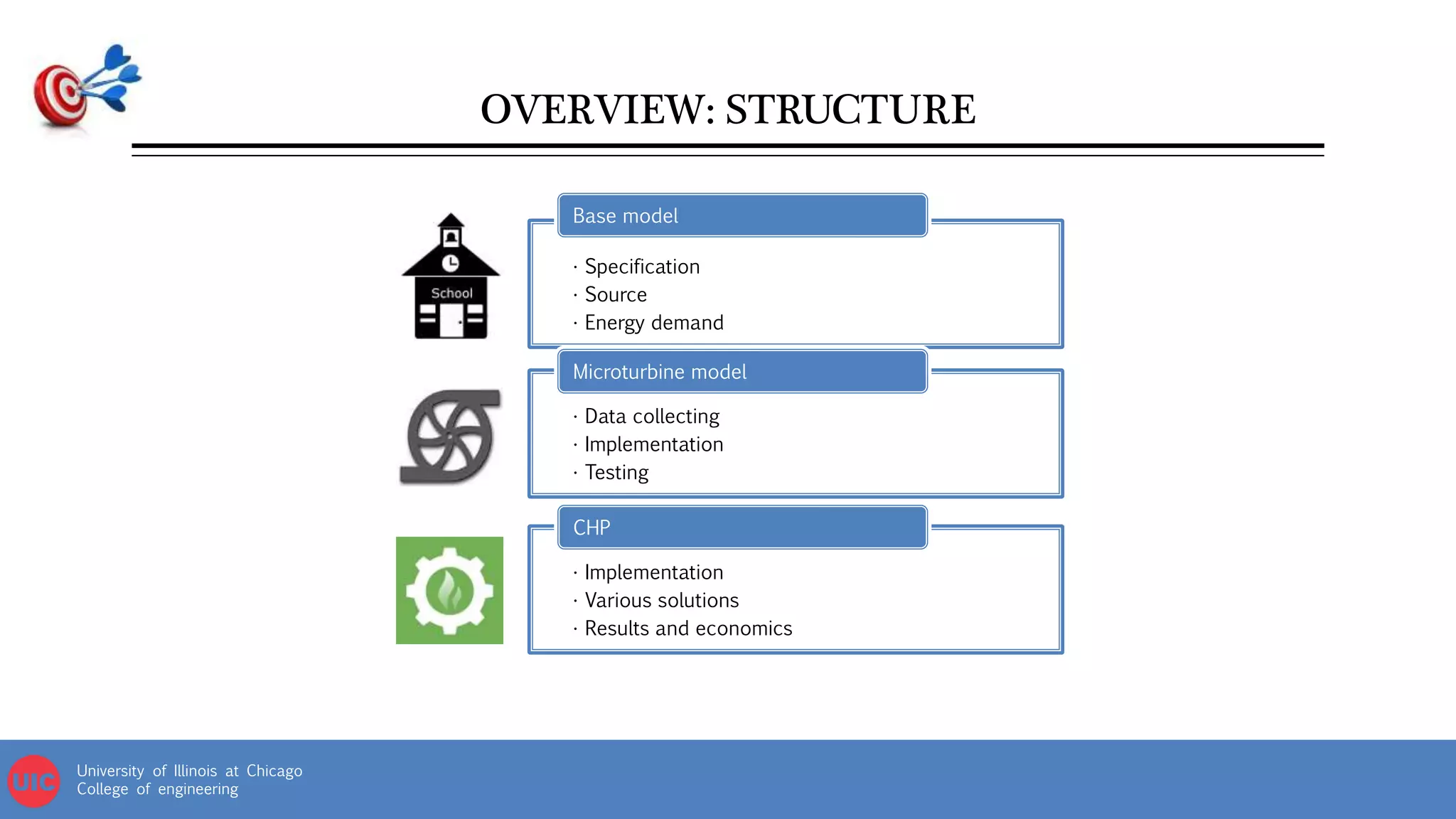 OVERVIEW: STRUCTURE

School

Base model

· Specification
· Source
· Energy demand

Microturbine model

· Data collecting
· Implementation
· Testing

CHP

· Implementation
· Various solutions
· Results and economics

UIC

University of Illinois at Chicago
College of engineering